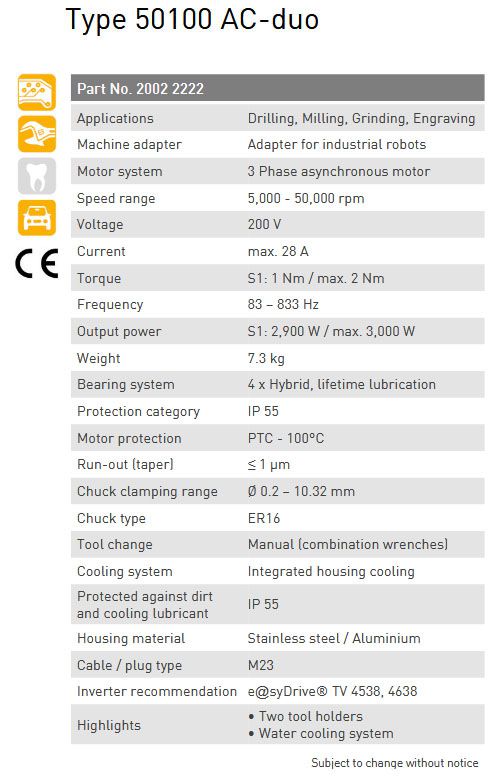 Type 50100 AC-duo

CE

| Part No. 2002 2222 | |
|---|---|
| Applications | Drilling, Milling, Grinding, Engraving |
| Machine adapter | Adapter for industrial robots |
| Motor system | 3 Phase asynchronous motor |
| Speed range | 5,000 - 50,000 rpm |
| Voltage | 200 V |
| Current | max. 28 A |
| Torque | S1: 1 Nm / max. 2 Nm |
| Frequency | 83 – 833 Hz |
| Output power | S1: 2,900 W / max. 3,000 W |
| Weight | 7.3 kg |
| Bearing system | 4 x Hybrid, lifetime lubrication |
| Protection category | IP 55 |
| Motor protection | PTC - 100°C |
| Run-out (taper) | ≤ 1 µm |
| Chuck clamping range | Ø 0.2 – 10.32 mm |
| Chuck type | ER16 |
| Tool change | Manual (combination wrenches) |
| Cooling system | Integrated housing cooling |
| Protected against dirt and cooling lubricant | IP 55 |
| Housing material | Stainless steel / Aluminium |
| Cable / plug type | M23 |
| Inverter recommendation | e@syDrive® TV 4538, 4638 |
| Highlights | • Two tool holders • Water cooling system |

Subject to change without notice